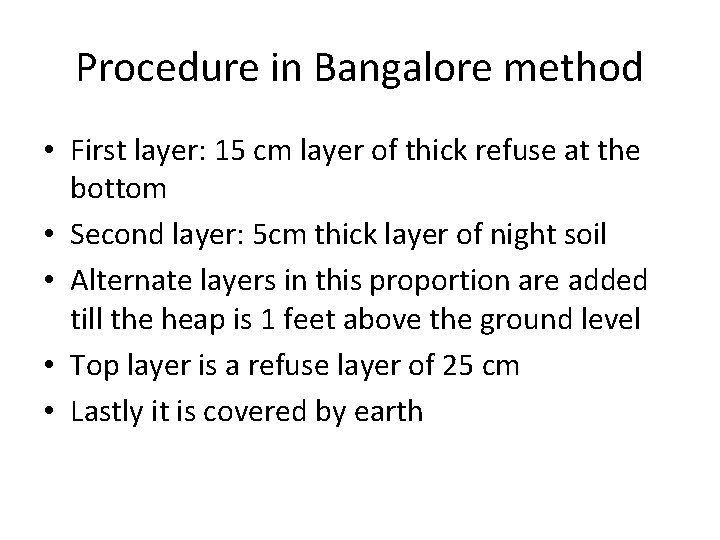 Procedure in Bangalore method

• First layer: 15 cm layer of thick refuse at the bottom
• Second layer: 5cm thick layer of night soil
• Alternate layers in this proportion are added till the heap is 1 feet above the ground level
• Top layer is a refuse layer of 25 cm
• Lastly it is covered by earth